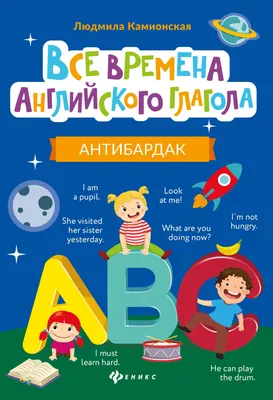 Людмила Камионская

ВСЕ ВРЕМЕНА АНГЛИЙСКОГО ГЛАГОЛА

АНТИБАРДАК

I am a pupil.

Look at me!

She visited her sister yesterday.

What are you doing now?

I´m not hungry.

ABC

I must learn hard.

He can play the drum.

ФЕНИКС